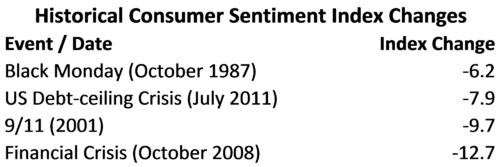 Historical Consumer Sentiment Index Changes

| Event / Date | Index Change |
|---|---|
| Black Monday (October 1987) | -6.2 |
| US Debt-ceiling Crisis (July 2011) | -7.9 |
| 9/11 (2001) | -9.7 |
| Financial Crisis (October 2008) | -12.7 |